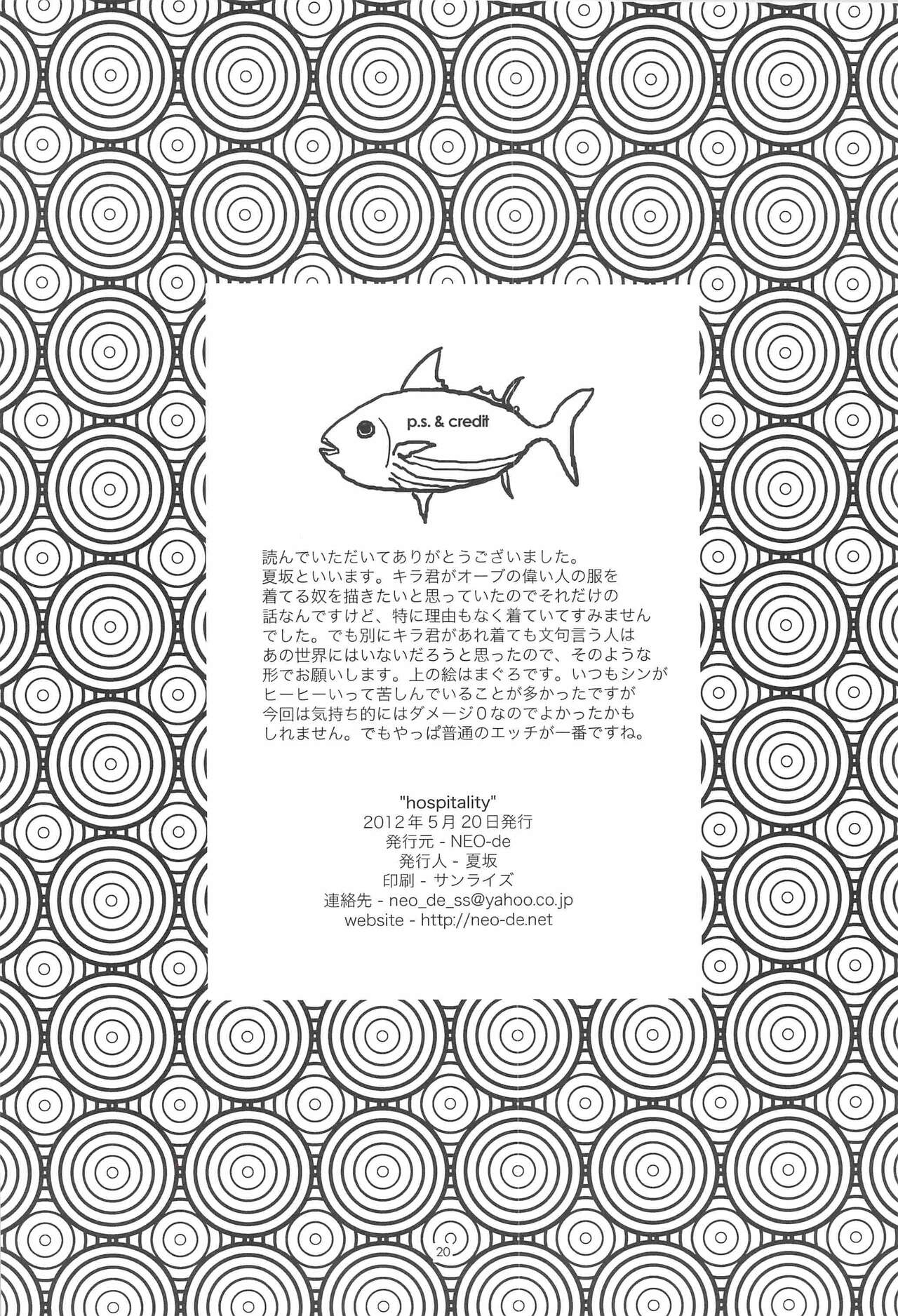 p.s. & credit

読んでいただいてありがとうございました。夏坂といいます。キラ君がオーブの偉い人の服を着てる奴を描きたいと思っていたのでそれだけの話なんですけど、特に理由もなく着ていてすみませんでした。でも別にキラ君があれ着ても文句言う人はあの世界にはいないだろうと思ったので、そのような形でお願いします。上の絵はまぐろです。いつもシンがヒーヒーいって苦しんでいることが多かったですが今回は気持ち的にはダメージ0なのでよかったかもしれません。でもやっぱ普通のエッチが一番ですね。

"hospitality"
2012年5月20日発行
発行元 - NEO-de
発行人 - 夏坂
印刷 - サンライズ
連絡先 - neo_de_ss@yahoo.co.jp
website - http://neo-de.net

20